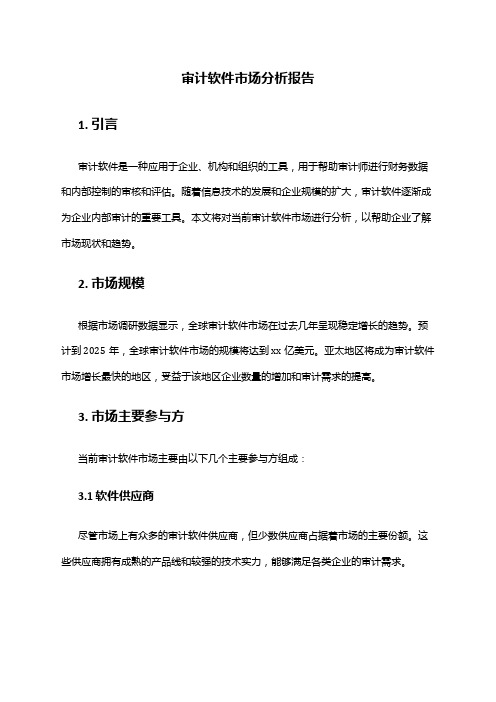 审计软件市场分析报告

1. 引言

审计软件是一种应用于企业、机构和组织的工具，用于帮助审计师进行财务数据和内部控制的审核和评估。随着信息技术的发展和企业规模的扩大，审计软件逐渐成为企业内部审计的重要工具。本文将对当前审计软件市场进行分析，以帮助企业了解市场现状和趋势。

2. 市场规模

根据市场调研数据显示，全球审计软件市场在过去几年呈现稳定增长的趋势。预计到 2025 年，全球审计软件市场的规模将达到 xx 亿美元。亚太地区将成为审计软件市场增长最快的地区，受益于该地区企业数量的增加和审计需求的提高。

3. 市场主要参与方

当前审计软件市场主要由以下几个主要参与方组成：

3.1 软件供应商

尽管市场上有众多的审计软件供应商，但少数供应商占据着市场的主要份额。这些供应商拥有成熟的产品线和较强的技术实力，能够满足各类企业的审计需求。